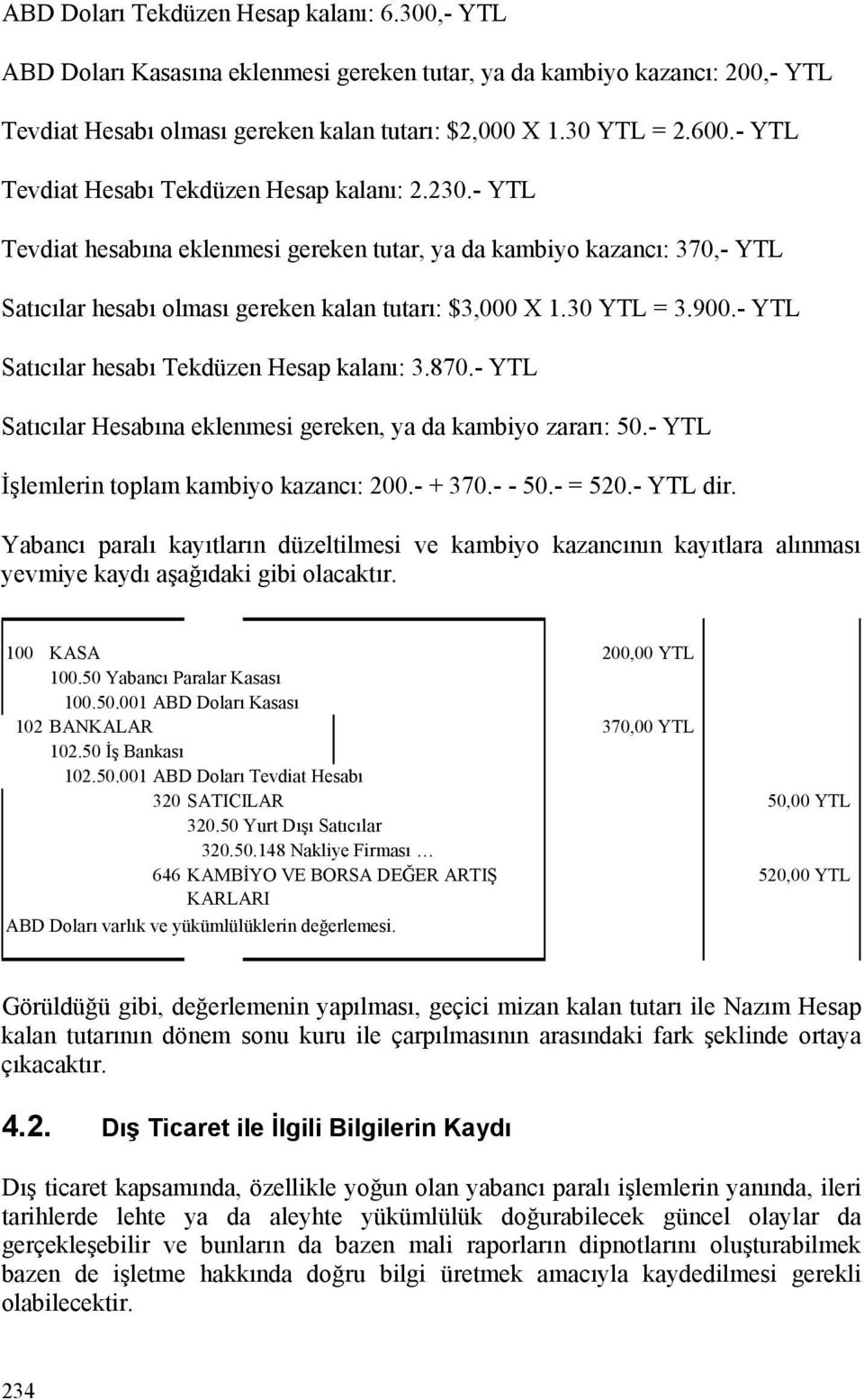 ABD Doları Tekdüzen Hesap kalanı: 6.300,- YTL

ABD Doları Kasasına eklenmesi gereken tutar, ya da kambiyo kazancı: 200,- YTL

Tevdiat Hesabı olması gereken kalan tutarı: \$2,000 X 1.30 YTL = 2.600.- YTL

Tevdiat Hesabı Tekdüzen Hesap kalanı: 2.230.- YTL

Tevdiat hesabına eklenmesi gereken tutar, ya da kambiyo kazancı: 370,- YTL

Satıcılar hesabı olması gereken kalan tutarı: \$3,000 X 1.30 YTL = 3.900.- YTL

Satıcılar hesabı Tekdüzen Hesap kalanı: 3.870.- YTL

Satıcılar Hesabına eklenmesi gereken, ya da kambiyo zararı: 50.- YTL

İşlemlerin toplam kambiyo kazancı: 200.- + 370.- - 50.- = 520.- YTL dir.

Yabancı paralı kayıtların düzeltilmesi ve kambiyo kazancının kayıtlara alınması yevmiye kaydı aşağıdaki gibi olacaktır.

| | | |
|---|---|---|
| 100 KASA | 200,00 YTL | |
| 100.50 Yabancı Paralar Kasası | | |
| 100.50.001 ABD Doları Kasası | | |
| 102 BANKALAR | 370,00 YTL | |
| 102.50 İş Bankası | | |
| 102.50.001 ABD Doları Tevdiat Hesabı | | |
| 320 SATICILAR | | 50,00 YTL |
| 320.50 Yurt Dışı Satıcılar | | |
| 320.50.148 Nakliye Firması … | | |
| 646 KAMBİYO VE BORSA DEĞER ARTIŞ KARLARI | | 520,00 YTL |
| ABD Doları varlık ve yükümlülüklerin değerlemesi. | | |

Görüldüğü gibi, değerlemenin yapılması, geçici mizan kalan tutarı ile Nazım Hesap kalan tutarının dönem sonu kuru ile çarpılmasının arasındaki fark şeklinde ortaya çıkacaktır.

4.2. Dış Ticaret ile İlgili Bilgilerin Kaydı

Dış ticaret kapsamında, özellikle yoğun olan yabancı paralı işlemlerin yanında, ileri tarihlerde lehte ya da aleyhte yükümlülük doğurabilecek güncel olaylar da gerçekleşebilir ve bunların da bazen mali raporların dipnotlarını oluşturabilmek bazen de işletme hakkında doğru bilgi üretmek amacıyla kaydedilmesi gerekli olabilecektir.

234